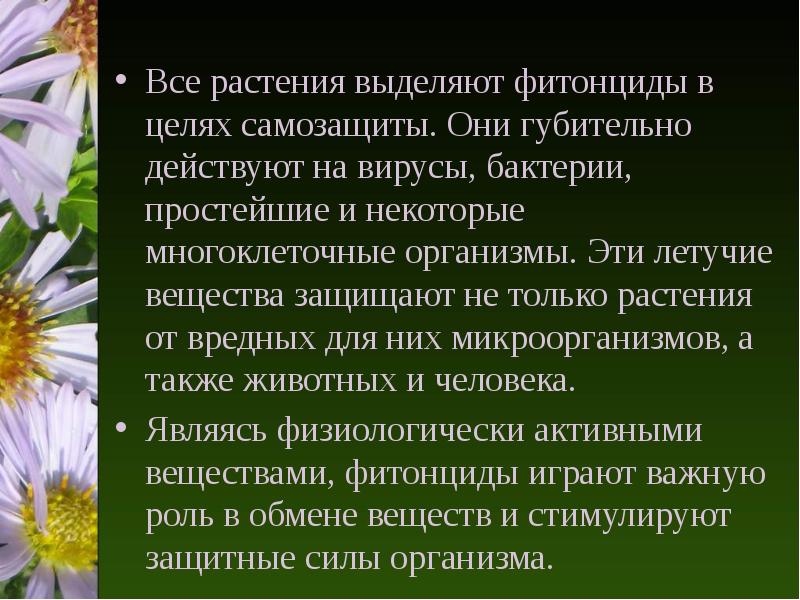 • Все растения выделяют фитонциды в целях самозащиты. Они губительно действуют на вирусы, бактерии, простейшие и некоторые многоклеточные организмы. Эти летучие вещества защищают не только растения от вредных для них микроорганизмов, а также животных и человека.

• Являясь физиологически активными веществами, фитонциды играют важную роль в обмене веществ и стимулируют защитные силы организма.